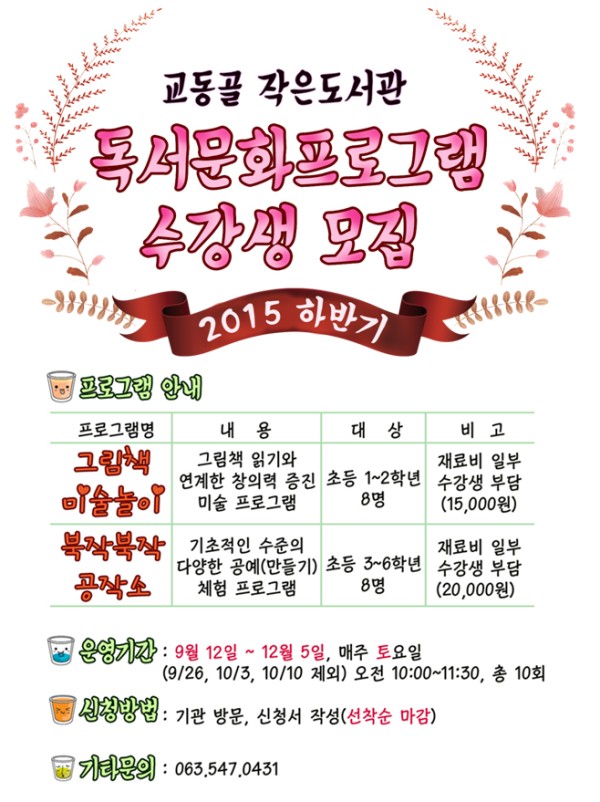 교동골 작은도서관

독서문화프로그램
수강생 모집

2015 하반기

프로그램 안내

| 프로그램명 | 내 용 | 대 상 | 비 고 |
|---|---|---|---|
| 그림책 미술놀이 | 그림책 읽기와 연계한 창의력 증진 미술 프로그램 | 초등 1~2학년 8명 | 재료비 일부 수강생 부담 (15,000원) |
| 북작북작 공작소 | 기초적인 수준의 다양한 공예(만들기) 체험 프로그램 | 초등 3~6학년 8명 | 재료비 일부 수강생 부담 (20,000원) |

운영기간 : 9월 12일 ~ 12월 5일, 매주 토요일
(9/26, 10/3, 10/10 제외) 오전 10:00~11:30, 총 10회

신청방법 : 기관 방문, 신청서 작성(선착순 마감)

기타문의 : 063.547.0431